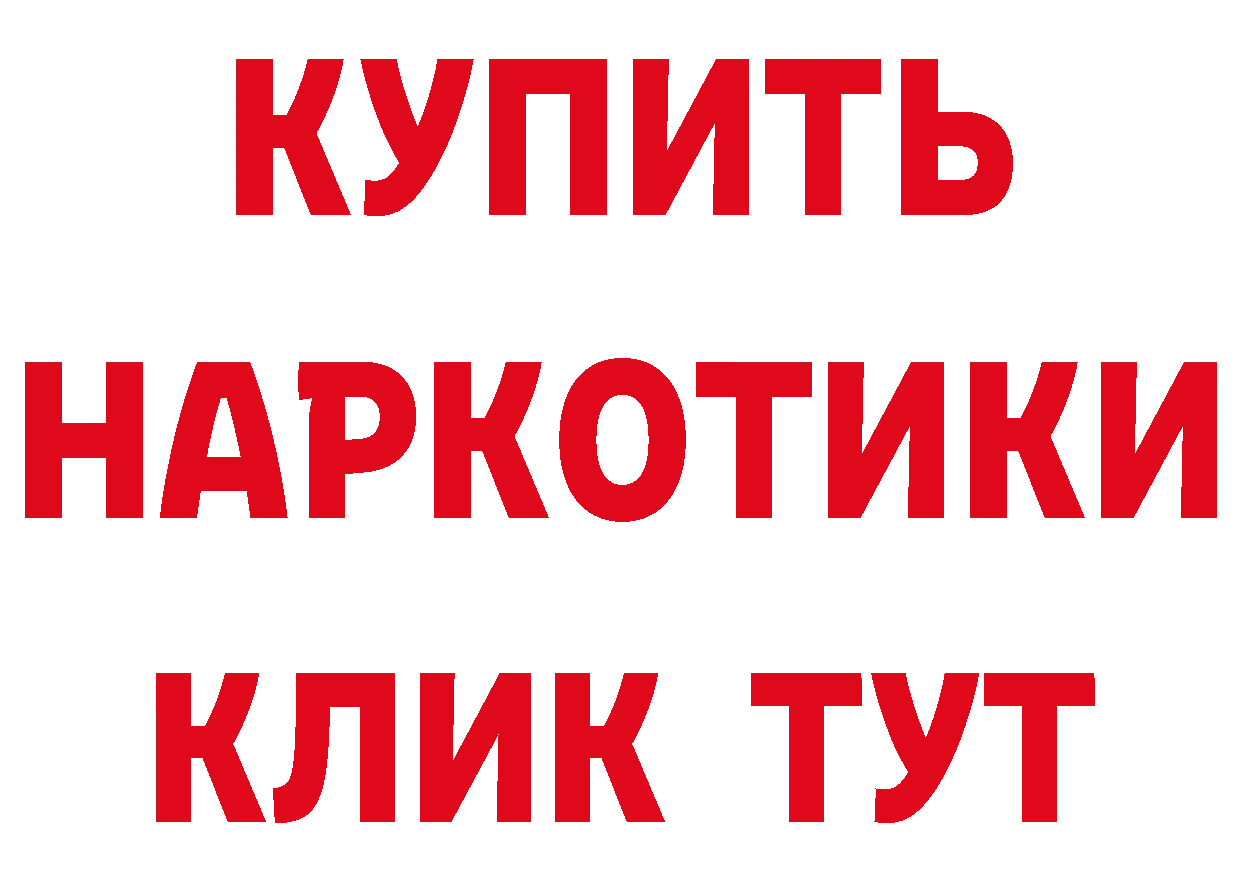 КУПИТЬ НАРКОТИКИ КЛИК ТУТ